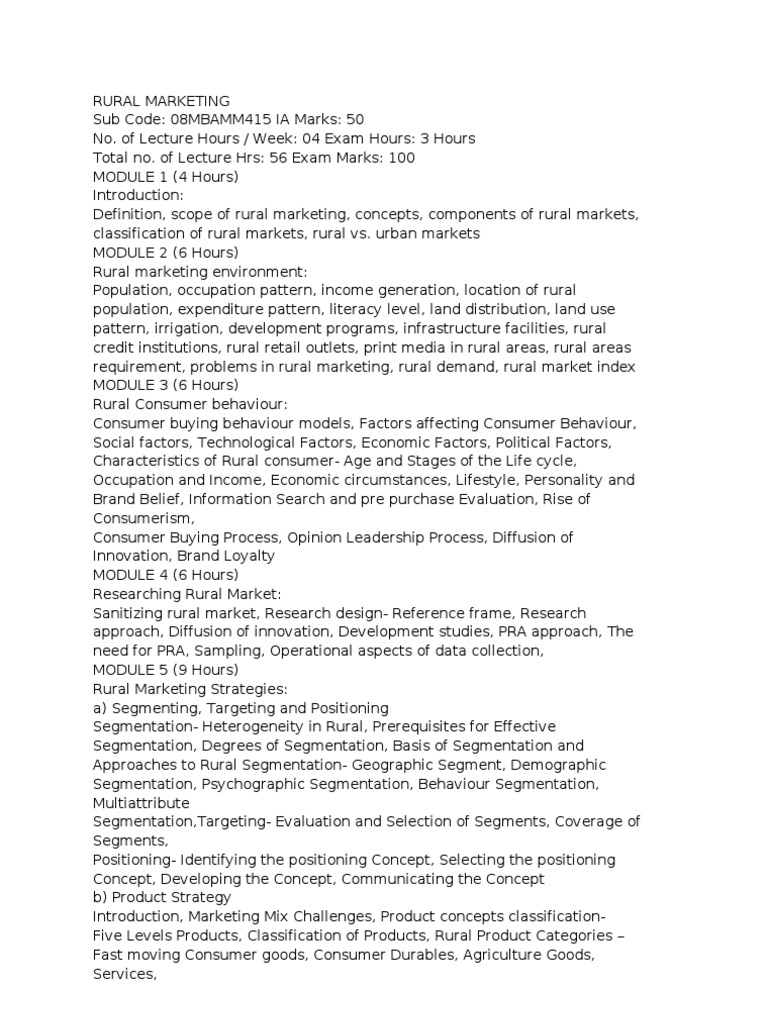 RURAL MARKETING
Sub Code: 08MBAMM415 IA Marks: 50
No. of Lecture Hours / Week: 04 Exam Hours: 3 Hours
Total no. of Lecture Hrs: 56 Exam Marks: 100
MODULE 1 (4 Hours)
Introduction:
Definition, scope of rural marketing, concepts, components of rural markets, classification of rural markets, rural vs. urban markets
MODULE 2 (6 Hours)
Rural marketing environment:
Population, occupation pattern, income generation, location of rural population, expenditure pattern, literacy level, land distribution, land use pattern, irrigation, development programs, infrastructure facilities, rural credit institutions, rural retail outlets, print media in rural areas, rural areas requirement, problems in rural marketing, rural demand, rural market index
MODULE 3 (6 Hours)
Rural Consumer behaviour:
Consumer buying behaviour models, Factors affecting Consumer Behaviour, Social factors, Technological Factors, Economic Factors, Political Factors, Characteristics of Rural consumer- Age and Stages of the Life cycle, Occupation and Income, Economic circumstances, Lifestyle, Personality and Brand Belief, Information Search and pre purchase Evaluation, Rise of Consumerism,
Consumer Buying Process, Opinion Leadership Process, Diffusion of Innovation, Brand Loyalty
MODULE 4 (6 Hours)
Researching Rural Market:
Sanitizing rural market, Research design- Reference frame, Research approach, Diffusion of innovation, Development studies, PRA approach, The need for PRA, Sampling, Operational aspects of data collection,
MODULE 5 (9 Hours)
Rural Marketing Strategies:
a) Segmenting, Targeting and Positioning
Segmentation- Heterogeneity in Rural, Prerequisites for Effective Segmentation, Degrees of Segmentation, Basis of Segmentation and Approaches to Rural Segmentation- Geographic Segment, Demographic Segmentation, Psychographic Segmentation, Behaviour Segmentation, Multiattribute
Segmentation,Targeting- Evaluation and Selection of Segments, Coverage of Segments,
Positioning- Identifying the positioning Concept, Selecting the positioning Concept, Developing the Concept, Communicating the Concept
b) Product Strategy
Introduction, Marketing Mix Challenges, Product concepts classification- Five Levels Products, Classification of Products, Rural Product Categories – Fast moving Consumer goods, Consumer Durables, Agriculture Goods, Services,